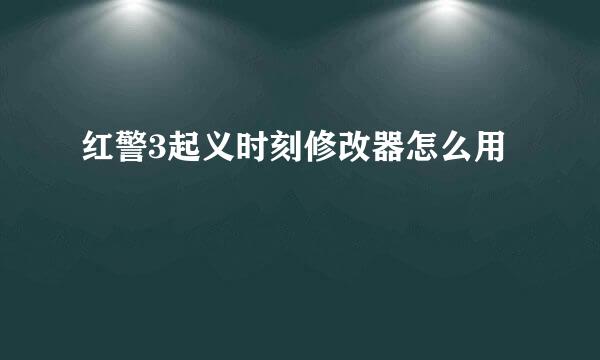 红警3起义时刻修改器怎么用